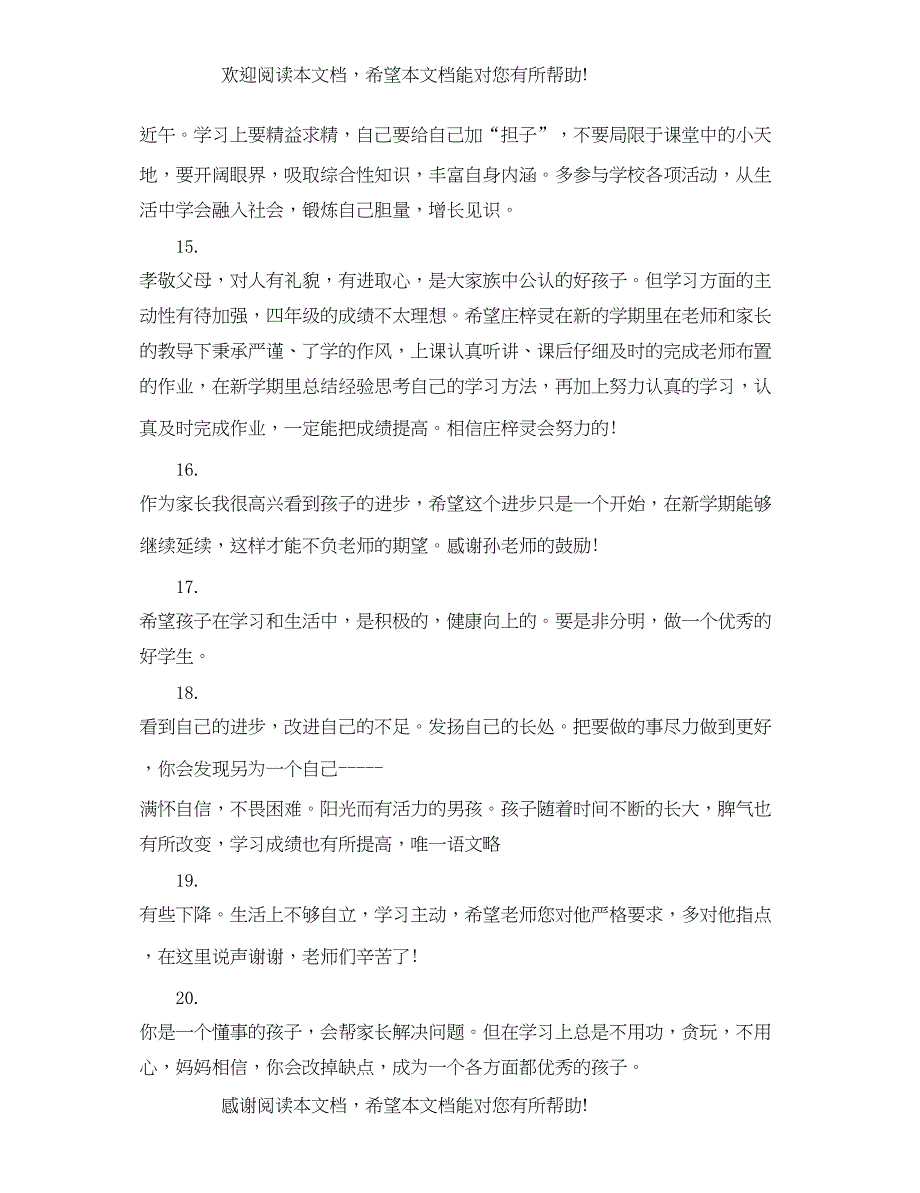 欢迎阅读本文档，希望本文档能对您有所帮助!

近午。学习上要精益求精，自己要给自己加“担子”，不要局限于课堂中的小天地，要开阔眼界，吸取综合性知识，丰富自身内涵。多参与学校各项活动，从生活中学会融入社会，锻炼自己胆量，增长见识。

15.

孝敬父母，对人有礼貌，有进取心，是大家族中公认的好孩子。但学习方面的主动性有待加强，四年级的成绩不太理想。希望庄梓灵在新的学期里在老师和家长的教导下秉承严谨、了学的作风，上课认真听讲、课后仔细及时的完成老师布置的作业，在新学期里总结经验思考自己的学习方法，再加上努力认真的学习，认真及时完成作业，一定能把成绩提高。相信庄梓灵会努力的!

16.

作为家长我很高兴看到孩子的进步，希望这个进步只是一个开始，在新学期能够继续延续，这样才能不负老师的期望。感谢孙老师的鼓励!

17.

希望孩子在学习和生活中，是积极的，健康向上的。要是非分明，做一个优秀的好学生。

18.

看到自己的进步，改进自己的不足。发扬自己的长处。把要做的事尽力做到更好，你会发现另为一个自己-----

满怀自信，不畏困难。阳光而有活力的男孩。孩子随着时间不断的长大，脾气也有所改变，学习成绩也有所提高，唯一语文略

19.

有些下降。生活上不够自立，学习主动，希望老师您对他严格要求，多对他指点，在这里说声谢谢，老师们辛苦了!

20.

你是一个懂事的孩子，会帮家长解决问题。但在学习上总是不用功，贪玩，不用心，妈妈相信，你会改掉缺点，成为一个各方面都优秀的孩子。

感谢阅读本文档，希望本文档能对您有所帮助!